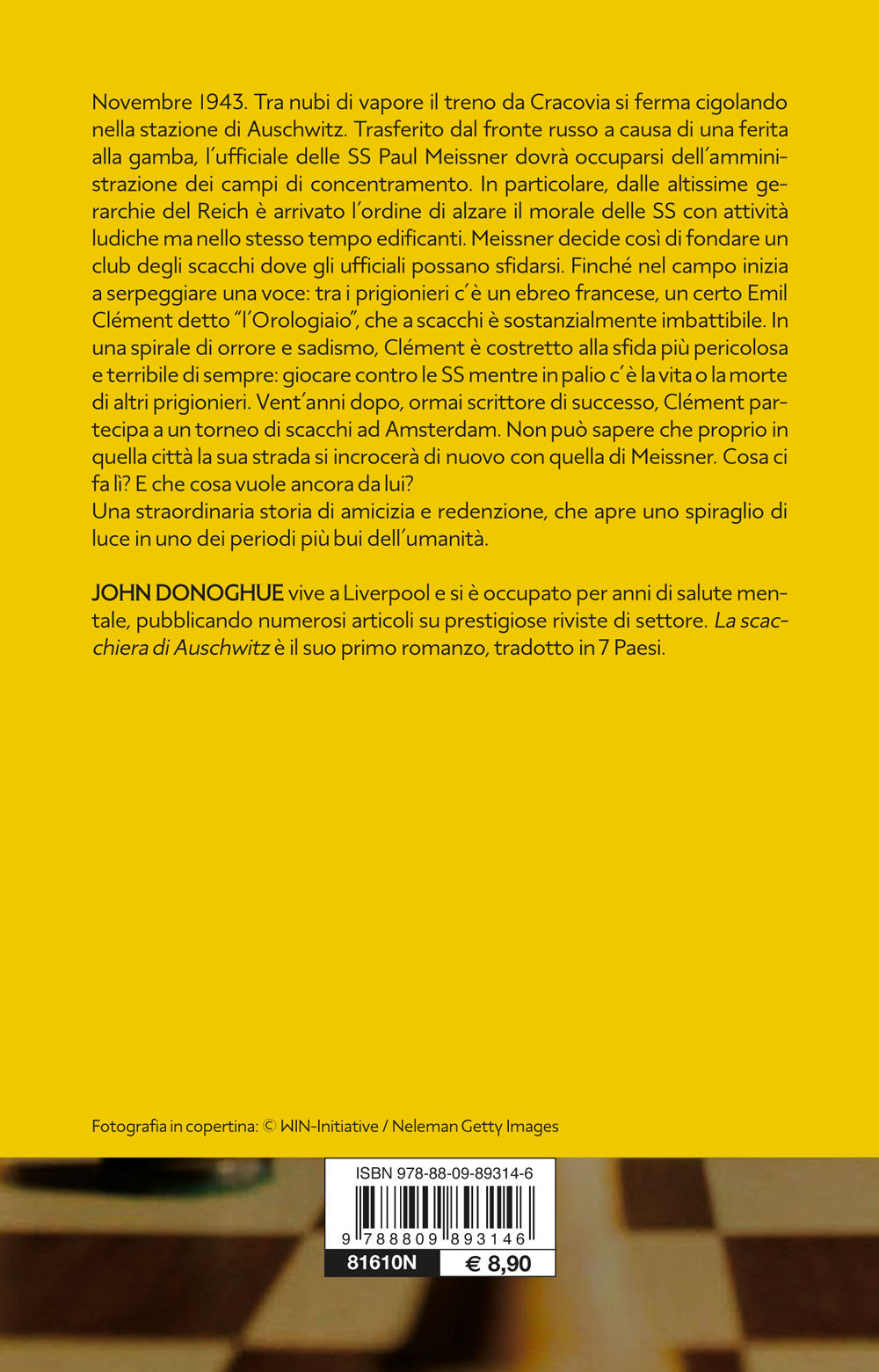 Novembre 1943. Tra nubi di vapore il treno da Cracovia si ferma cigolando nella stazione di Auschwitz. Trasferito dal fronte russo a causa di una ferita alla gamba, l'ufficiale delle SS Paul Meissner dovrà occuparsi dell'amministrazione dei campi di concentramento. In particolare, dalle altissime gerarchie del Reich è arrivato l'ordine di alzare il morale delle SS con attività ludiche ma nello stesso tempo edificanti. Meissner decide così di fondare un club degli scacchi dove gli ufficiali possano sfidarsi. Finché nel campo inizia a serpeggiare una voce: tra i prigionieri c'è un ebreo francese, un certo Emil Clément detto "l'Orologiaio", che a scacchi è sostanzialmente imbattibile. In una spirale di orrore e sadismo, Clément è costretto alla sfida più pericolosa e terribile di sempre: giocare contro le SS mentre in palio c'è la vita o la morte di altri prigionieri. Vent'anni dopo, ormai scrittore di successo, Clément partecipa a un torneo di scacchi ad Amsterdam. Non può sapere che proprio in quella città la sua strada si incrocerà di nuovo con quella di Meissner. Cosa ci fa lì? E che cosa vuole ancora da lui?
Una straordinaria storia di amicizia e redenzione, che apre uno spiraglio di luce in uno dei periodi più bui dell'umanità.

JOHN DONOGHUE vive a Liverpool e si è occupato per anni di salute mentale, pubblicando numerosi articoli su prestigiose riviste di settore. La scacchiera di Auschwitz è il suo primo romanzo, tradotto in 7 Paesi.

Fotografia in copertina: © WIN-Initiative / Neleman Getty Images

ISBN 978-88-09-89314-6

9 788809 893146

81610N

€ 8,90